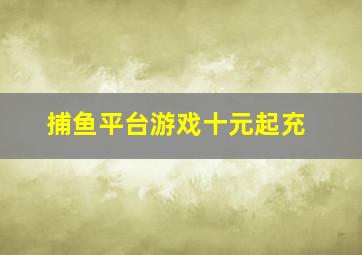 捕鱼平台游戏十元起充